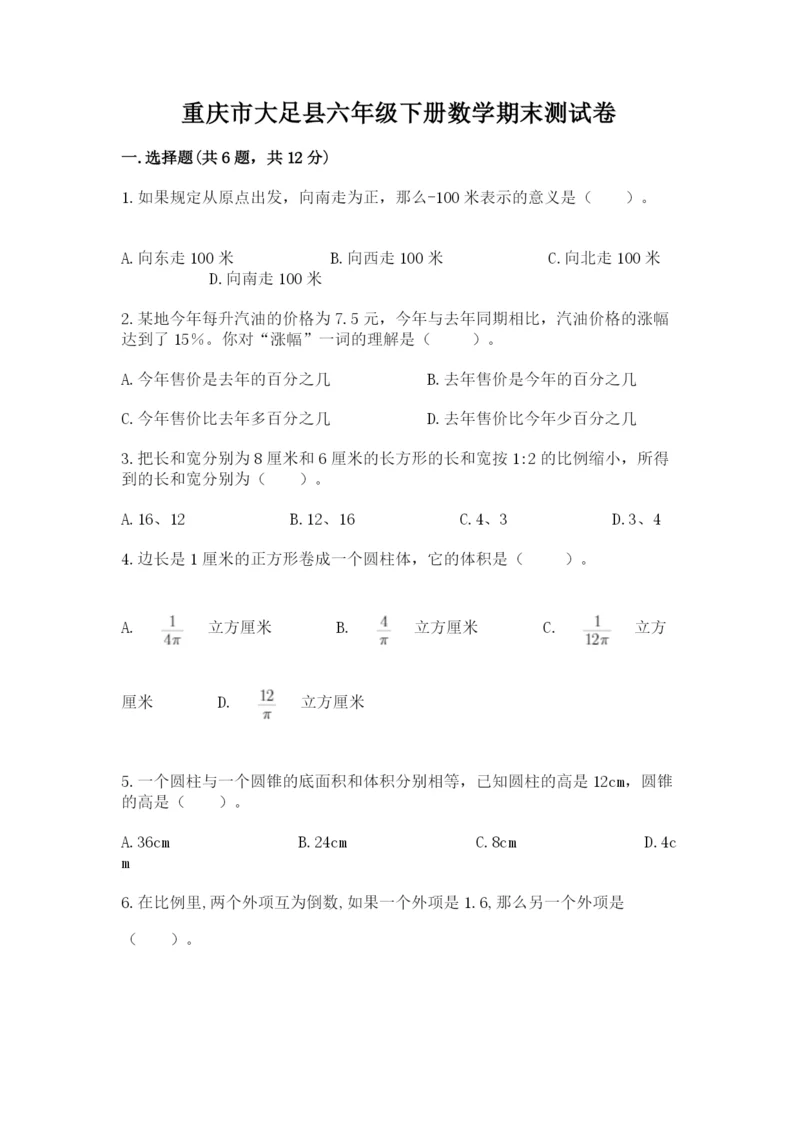 重庆市大足县六年级下册数学期末测试卷

一.选择题(共6题，共12分)

1.如果规定从原点出发，向南走为正，那么-100米表示的意义是（　　）。

A.向东走100米　　B.向西走100米　　C.向北走100米　　D.向南走100米

2.某地今年每升汽油的价格为7.5元，今年与去年同期相比，汽油价格的涨幅达到了15%。你对“涨幅”一词的理解是（　　）。

A.今年售价是去年的百分之几　　B.去年售价是今年的百分之几

C.今年售价比去年多百分之几　　D.去年售价比今年少百分之几

3.把长和宽分别为8厘米和6厘米的长方形的长和宽按1:2的比例缩小，所得到的长和宽分别为（　　）。

A.16、12　　B.12、16　　C.4、3　　D.3、4

4.边长是1厘米的正方形卷成一个圆柱体，它的体积是（　　）。

A. $\frac{1}{4\pi}$ 立方厘米　　B. $\frac{4}{\pi}$ 立方厘米　　C. $\frac{1}{12\pi}$ 立方厘米　　D. $\frac{12}{\pi}$ 立方厘米

5.一个圆柱与一个圆锥的底面积和体积分别相等，已知圆柱的高是12cm，圆锥的高是（　　）。

A.36cm　　B.24cm　　C.8cm　　D.4cm

6.在比例里,两个外项互为倒数,如果一个外项是1.6,那么另一个外项是（　　）。